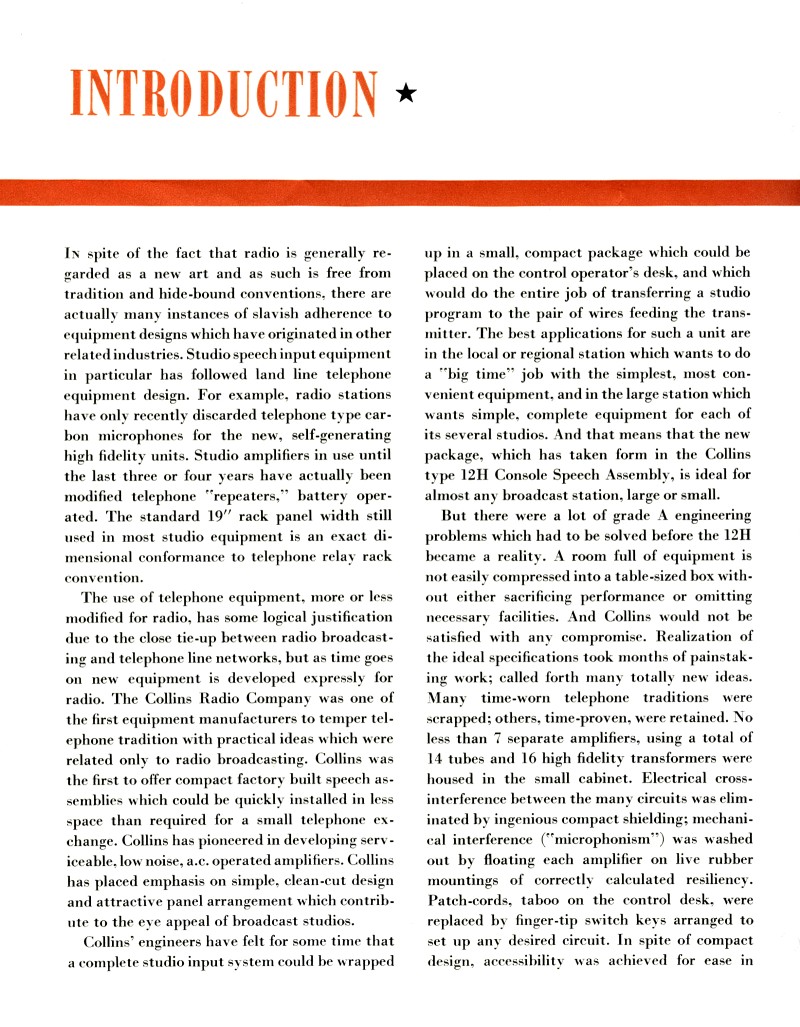 INTRODUCTION ★

In spite of the fact that radio is generally regarded as a new art and as such is free from tradition and hide-bound conventions, there are actually many instances of slavish adherence to equipment designs which have originated in other related industries. Studio speech input equipment in particular has followed land line telephone equipment design. For example, radio stations have only recently discarded telephone type carbon microphones for the new, self-generating high fidelity units. Studio amplifiers in use until the last three or four years have actually been modified telephone "repeaters," battery operated. The standard 19″ rack panel width still used in most studio equipment is an exact dimensional conformance to telephone relay rack convention.

The use of telephone equipment, more or less modified for radio, has some logical justification due to the close tie-up between radio broadcasting and telephone line networks, but as time goes on new equipment is developed expressly for radio. The Collins Radio Company was one of the first equipment manufacturers to temper telephone tradition with practical ideas which were related only to radio broadcasting. Collins was the first to offer compact factory built speech assemblies which could be quickly installed in less space than required for a small telephone exchange. Collins has pioneered in developing serviceable, low noise, a.c. operated amplifiers. Collins has placed emphasis on simple, clean-cut design and attractive panel arrangement which contribute to the eye appeal of broadcast studios.

Collins' engineers have felt for some time that a complete studio input system could be wrapped up in a small, compact package which could be placed on the control operator's desk, and which would do the entire job of transferring a studio program to the pair of wires feeding the transmitter. The best applications for such a unit are in the local or regional station which wants to do a "big time" job with the simplest, most convenient equipment, and in the large station which wants simple, complete equipment for each of its several studios. And that means that the new package, which has taken form in the Collins type 12H Console Speech Assembly, is ideal for almost any broadcast station, large or small.

But there were a lot of grade A engineering problems which had to be solved before the 12H became a reality. A room full of equipment is not easily compressed into a table-sized box without either sacrificing performance or omitting necessary facilities. And Collins would not be satisfied with any compromise. Realization of the ideal specifications took months of painstaking work; called forth many totally new ideas. Many time-worn telephone traditions were scrapped; others, time-proven, were retained. No less than 7 separate amplifiers, using a total of 14 tubes and 16 high fidelity transformers were housed in the small cabinet. Electrical cross-interference between the many circuits was eliminated by ingenious compact shielding; mechanical interference ("microphonism") was washed out by floating each amplifier on live rubber mountings of correctly calculated resiliency. Patch-cords, taboo on the control desk, were replaced by finger-tip switch keys arranged to set up any desired circuit. In spite of compact design, accessibility was achieved for ease in